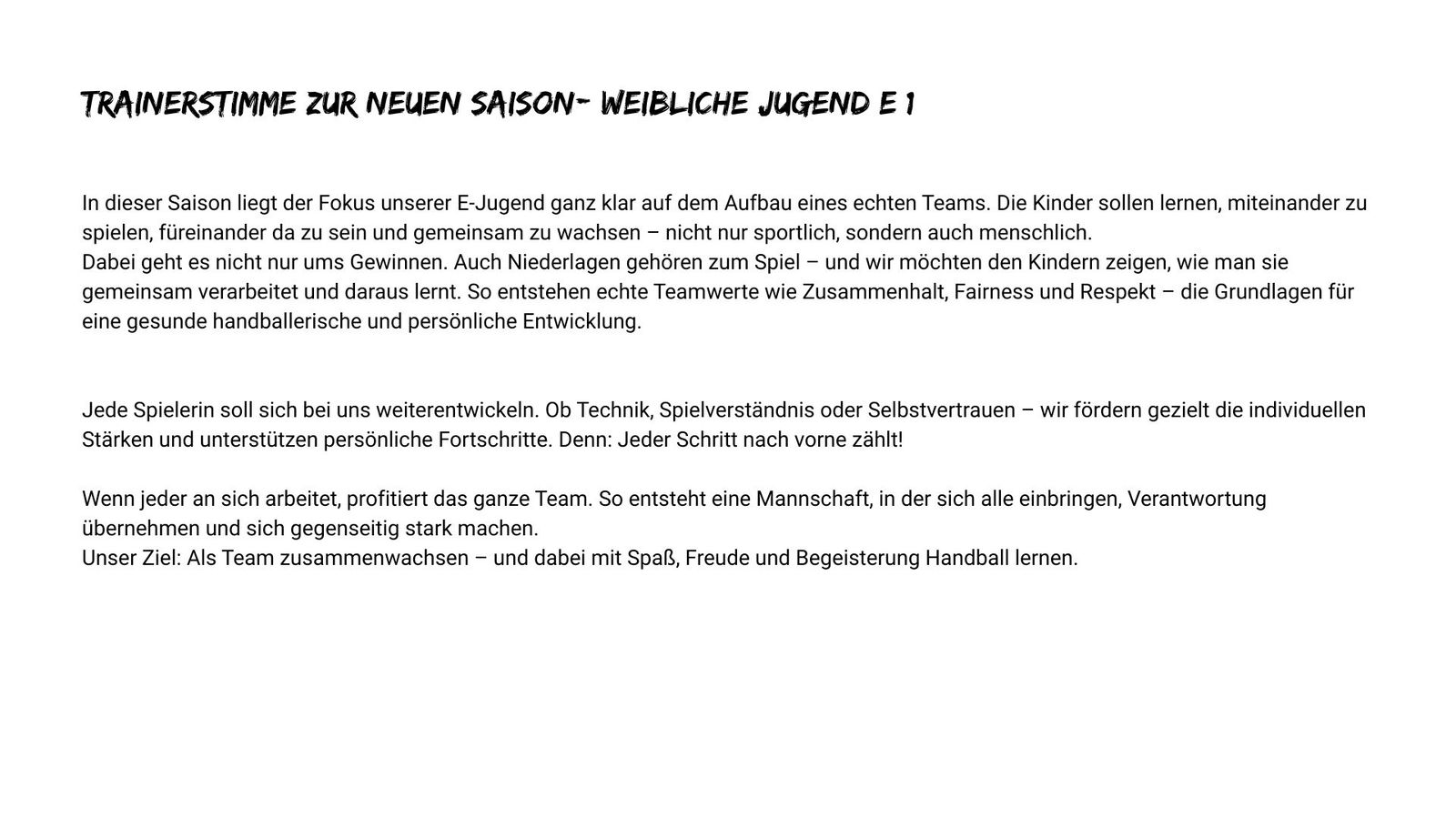 TRAINERSTIMME ZUR NEUEN SAISON- WEIBLICHE JUGEND E 1

In dieser Saison liegt der Fokus unserer E-Jugend ganz klar auf dem Aufbau eines echten Teams. Die Kinder sollen lernen, miteinander zu spielen, füreinander da zu sein und gemeinsam zu wachsen – nicht nur sportlich, sondern auch menschlich.
Dabei geht es nicht nur ums Gewinnen. Auch Niederlagen gehören zum Spiel – und wir möchten den Kindern zeigen, wie man sie gemeinsam verarbeitet und daraus lernt. So entstehen echte Teamwerte wie Zusammenhalt, Fairness und Respekt – die Grundlagen für eine gesunde handballerische und persönliche Entwicklung.

Jede Spielerin soll sich bei uns weiterentwickeln. Ob Technik, Spielverständnis oder Selbstvertrauen – wir fördern gezielt die individuellen Stärken und unterstützen persönliche Fortschritte. Denn: Jeder Schritt nach vorne zählt!

Wenn jeder an sich arbeitet, profitiert das ganze Team. So entsteht eine Mannschaft, in der sich alle einbringen, Verantwortung übernehmen und sich gegenseitig stark machen.
Unser Ziel: Als Team zusammenwachsen – und dabei mit Spaß, Freude und Begeisterung Handball lernen.